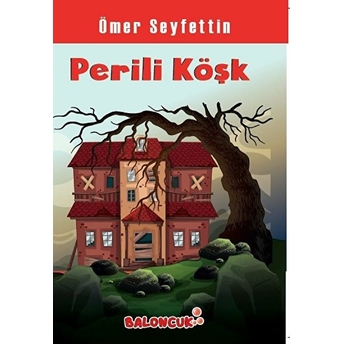 Ömer Seyfettin

Perili Köşk

BALONCUK